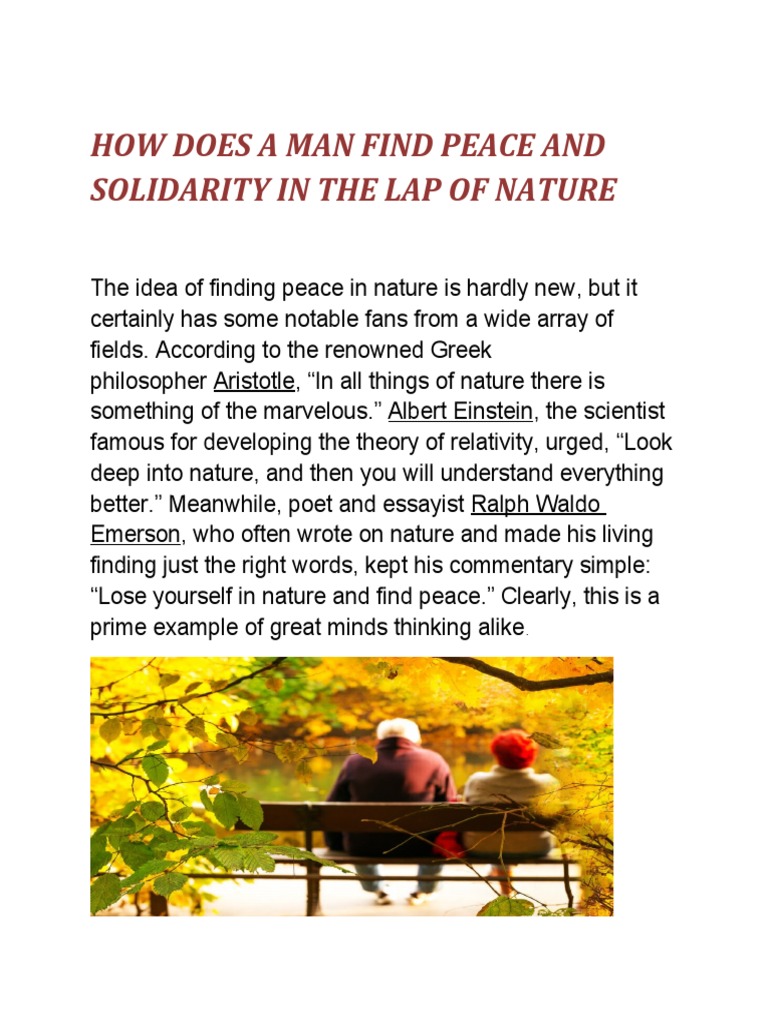 HOW DOES A MAN FIND PEACE AND SOLIDARITY IN THE LAP OF NATURE

The idea of finding peace in nature is hardly new, but it certainly has some notable fans from a wide array of fields. According to the renowned Greek philosopher Aristotle, “In all things of nature there is something of the marvelous.” Albert Einstein, the scientist famous for developing the theory of relativity, urged, “Look deep into nature, and then you will understand everything better.” Meanwhile, poet and essayist Ralph Waldo Emerson, who often wrote on nature and made his living finding just the right words, kept his commentary simple: “Lose yourself in nature and find peace.” Clearly, this is a prime example of great minds thinking alike.